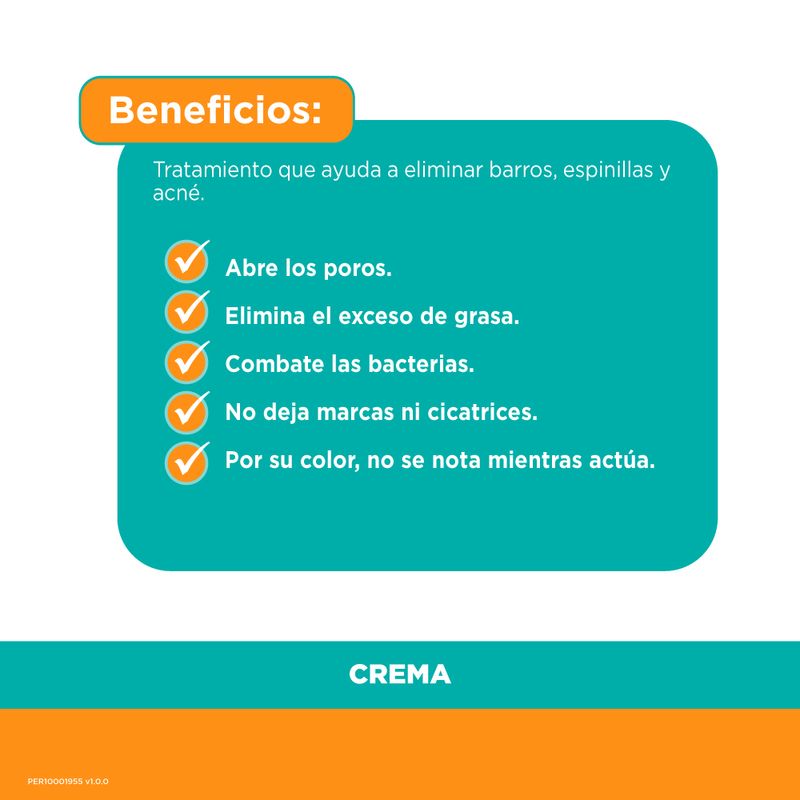 Beneficios:

Tratamiento que ayuda a eliminar barros, espinillas y acné.

✓ Abre los poros.
✓ Elimina el exceso de grasa.
✓ Combate las bacterias.
✓ No deja marcas ni cicatrices.
✓ Por su color, no se nota mientras actúa.

CREMA

PER10001955 v1.0.0